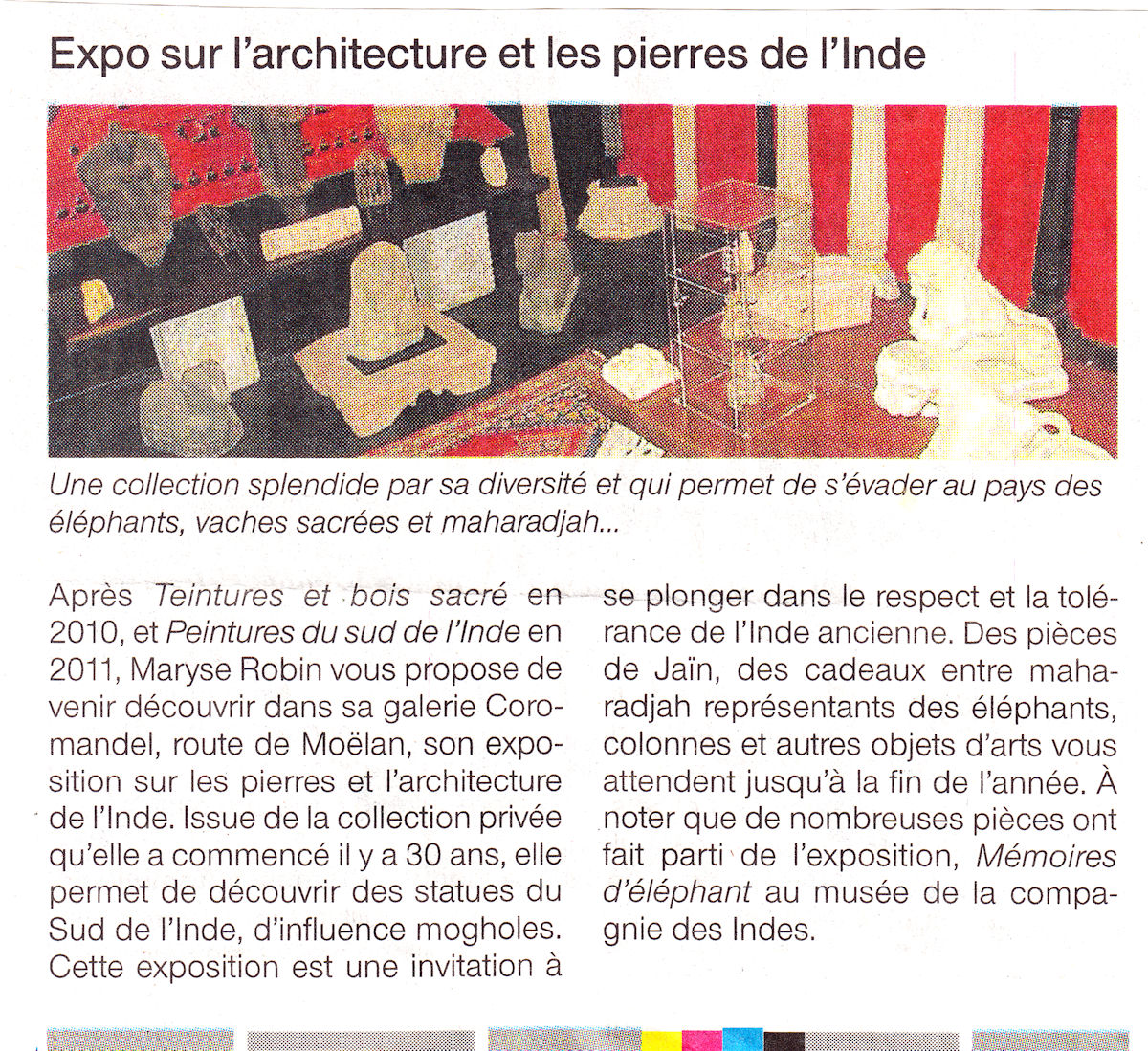 Expo sur l'architecture et les pierres de l'Inde

Une collection splendide par sa diversité et qui permet de s'évader au pays des éléphants, vaches sacrées et maharadjah...

Après Teintures et bois sacré en 2010, et Peintures du sud de l'Inde en 2011, Maryse Robin vous propose de venir découvrir dans sa galerie Coromandel, route de Moëlan, son exposition sur les pierres et l'architecture de l'Inde. Issue de la collection privée qu'elle a commencé il y a 30 ans, elle permet de découvrir des statues du Sud de l'Inde, d'influence mogholes. Cette exposition est une invitation à se plonger dans le respect et la tolérance de l'Inde ancienne. Des pièces de Jaïn, des cadeaux entre maharadjah représentants des éléphants, colonnes et autres objets d'arts vous attendent jusqu'à la fin de l'année. À noter que de nombreuses pièces ont fait parti de l'exposition, Mémoires d'éléphant au musée de la compagnie des Indes.